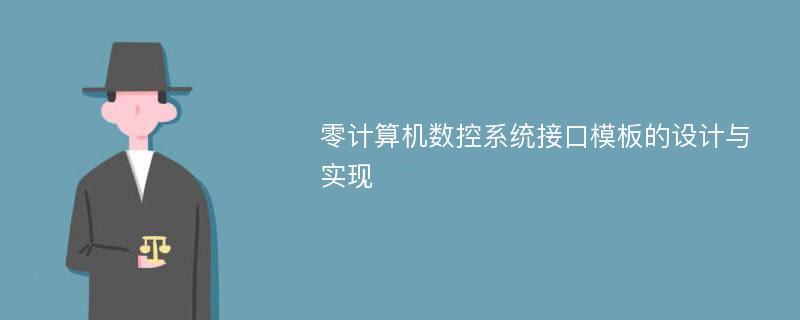 零计算机数控系统接口模板的设计与实现